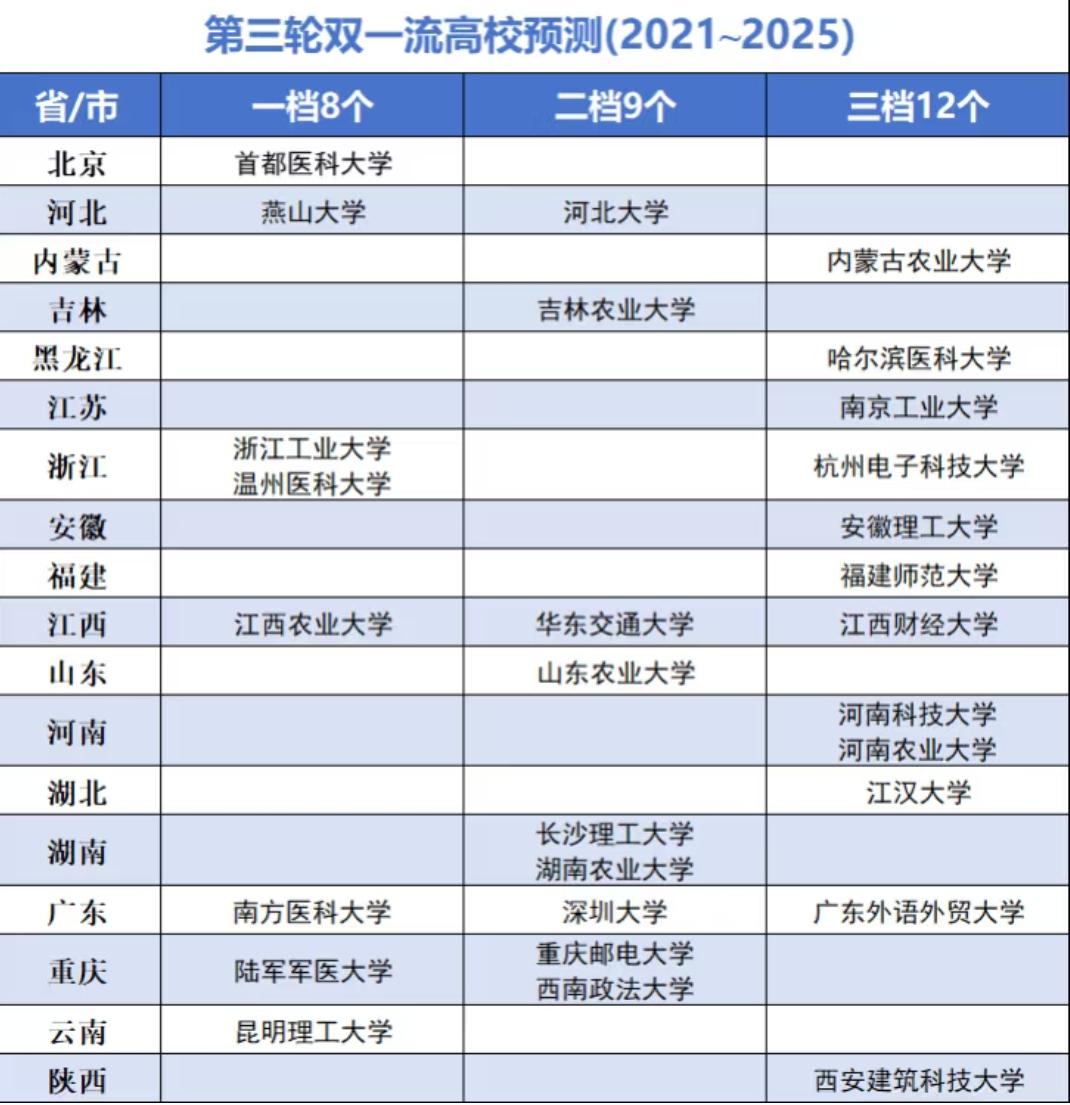 第三轮双一流高校预测(2021~2025)

| 省/市 | 一档8个 | 二档9个 | 三档12个 |
|---|---|---|---|
| 北京 | 首都医科大学 | | |
| 河北 | 燕山大学 | 河北大学 | |
| 内蒙古 | | | 内蒙古农业大学 |
| 吉林 | | 吉林农业大学 | |
| 黑龙江 | | | 哈尔滨医科大学 |
| 江苏 | | | 南京工业大学 |
| 浙江 | 浙江工业大学 温州医科大学 | | 杭州电子科技大学 |
| 安徽 | | | 安徽理工大学 |
| 福建 | | | 福建师范大学 |
| 江西 | 江西农业大学 | 华东交通大学 | 江西财经大学 |
| 山东 | | 山东农业大学 | |
| 河南 | | | 河南科技大学 河南农业大学 |
| 湖北 | | | 江汉大学 |
| 湖南 | | 长沙理工大学 湖南农业大学 | |
| 广东 | 南方医科大学 | 深圳大学 | 广东外语外贸大学 |
| 重庆 | 陆军军医大学 | 重庆邮电大学 西南政法大学 | |
| 云南 | 昆明理工大学 | | |
| 陕西 | | | 西安建筑科技大学 |